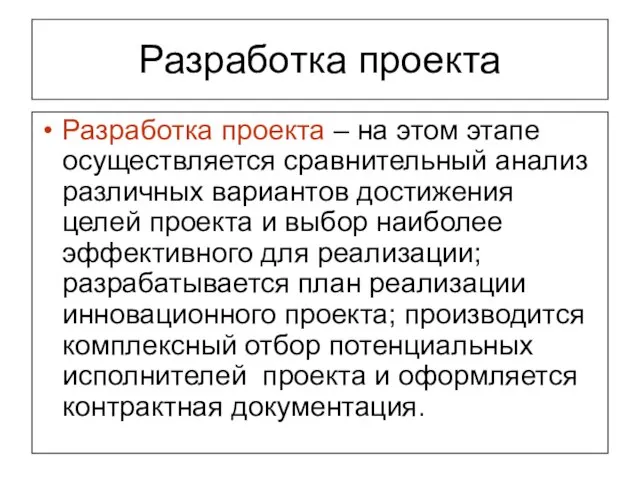 Разработка проекта

• Разработка проекта – на этом этапе осуществляется сравнительный анализ различных вариантов достижения целей проекта и выбор наиболее эффективного для реализации; разрабатывается план реализации инновационного проекта; производится комплексный отбор потенциальных исполнителей проекта и оформляется контрактная документация.